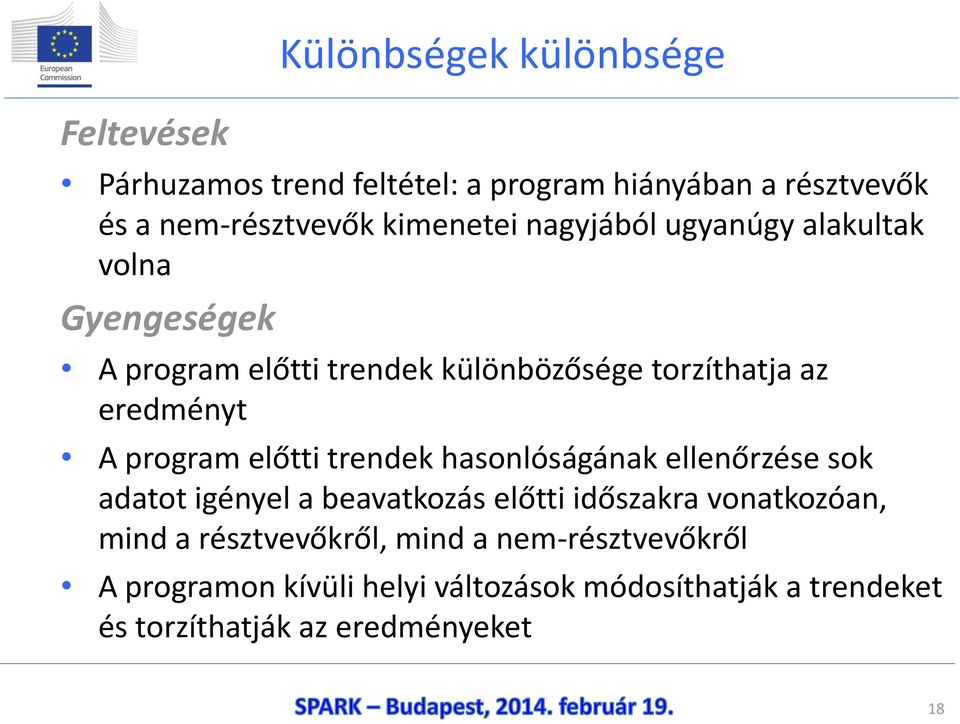 European Commission

Különbségek különbsége

Feltevések

• Párhuzamos trend feltétel: a program hiányában a résztvevők és a nem-résztvevők kimenetei nagyjából ugyanúgy alakultak volna

Gyengeségek

• A program előtti trendek különbözősége torzíthatja az eredményt

• A program előtti trendek hasonlóságának ellenőrzése sok adatot igényel a beavatkozás előtti időszakra vonatkozóan, mind a résztvevőkről, mind a nem-résztvevőkről

• A programon kívüli helyi változások módosíthatják a trendeket és torzíthatják az eredményeket

SPARK – Budapest, 2014. február 19.

18